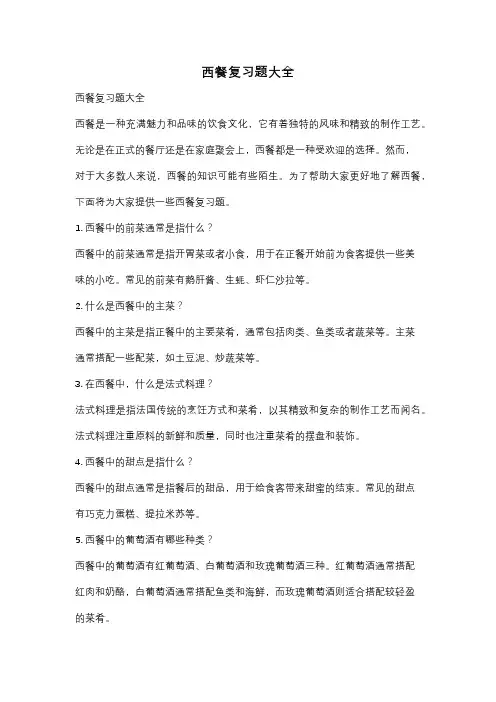 西餐复习题大全

西餐复习题大全

西餐是一种充满魅力和品味的饮食文化，它有着独特的风味和精致的制作工艺。无论是在正式的餐厅还是在家庭聚会上，西餐都是一种受欢迎的选择。然而，对于大多数人来说，西餐的知识可能有些陌生。为了帮助大家更好地了解西餐，下面将为大家提供一些西餐复习题。

1. 西餐中的前菜通常是指什么？

西餐中的前菜通常是指开胃菜或者小食，用于在正餐开始前为食客提供一些美味的小吃。常见的前菜有鹅肝酱、生蚝、虾仁沙拉等。

2. 什么是西餐中的主菜？

西餐中的主菜是指正餐中的主要菜肴，通常包括肉类、鱼类或者蔬菜等。主菜通常搭配一些配菜，如土豆泥、炒蔬菜等。

3. 在西餐中，什么是法式料理？

法式料理是指法国传统的烹饪方式和菜肴，以其精致和复杂的制作工艺而闻名。法式料理注重原料的新鲜和质量，同时也注重菜肴的摆盘和装饰。

4. 西餐中的甜点是指什么？

西餐中的甜点通常是指餐后的甜品，用于给食客带来甜蜜的结束。常见的甜点有巧克力蛋糕、提拉米苏等。

5. 西餐中的葡萄酒有哪些种类？

西餐中的葡萄酒有红葡萄酒、白葡萄酒和玫瑰葡萄酒三种。红葡萄酒通常搭配红肉和奶酪，白葡萄酒通常搭配鱼类和海鲜，而玫瑰葡萄酒则适合搭配较轻盈的菜肴。